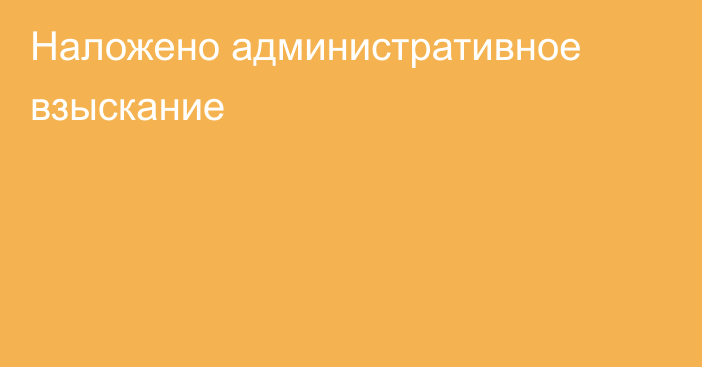 Наложено административное взыскание